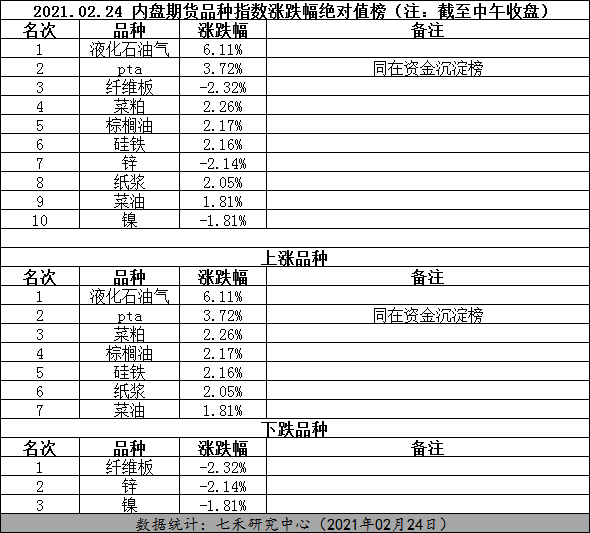 2021.02.24 内盘期货品种指数涨跌幅绝对值榜（注：截至中午收盘）

| 名次 | 品种 | 涨跌幅 | 备注 |
|---|---|---|---|
| 1 | 液化石油气 | 6.11% | |
| 2 | pta | 3.72% | 同在资金沉淀榜 |
| 3 | 纤维板 | -2.32% | |
| 4 | 菜粕 | 2.26% | |
| 5 | 棕榈油 | 2.17% | |
| 6 | 硅铁 | 2.16% | |
| 7 | 锌 | -2.14% | |
| 8 | 纸浆 | 2.05% | |
| 9 | 菜油 | 1.81% | |
| 10 | 镍 | -1.81% | |

上涨品种

| 名次 | 品种 | 涨跌幅 | 备注 |
|---|---|---|---|
| 1 | 液化石油气 | 6.11% | |
| 2 | pta | 3.72% | 同在资金沉淀榜 |
| 3 | 菜粕 | 2.26% | |
| 4 | 棕榈油 | 2.17% | |
| 5 | 硅铁 | 2.16% | |
| 6 | 纸浆 | 2.05% | |
| 7 | 菜油 | 1.81% | |

下跌品种

| 名次 | 品种 | 涨跌幅 | 备注 |
|---|---|---|---|
| 1 | 纤维板 | -2.32% | |
| 2 | 锌 | -2.14% | |
| 3 | 镍 | -1.81% | |

数据统计：七禾研究中心（2021年02月24日）